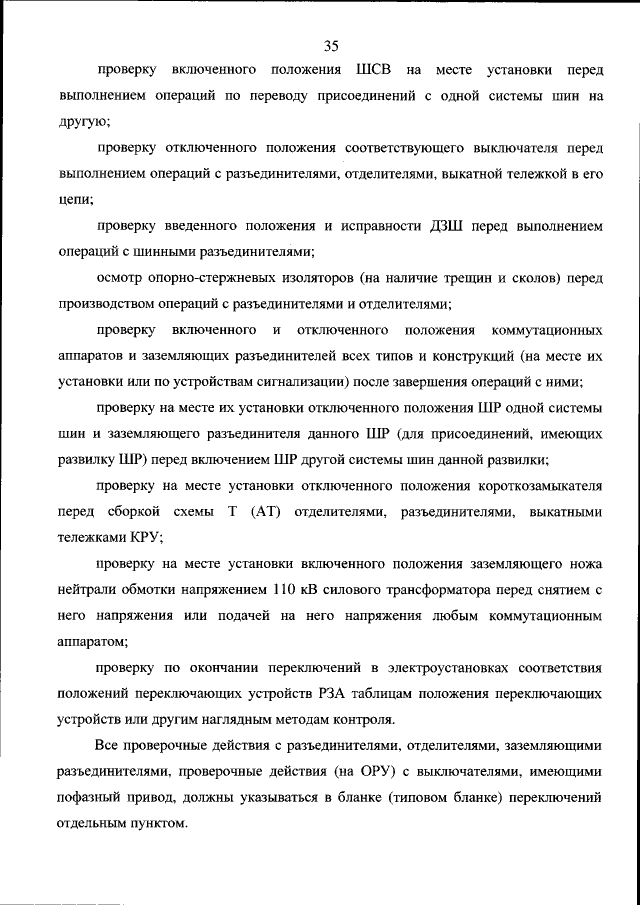 35

проверку включенного положения ШСВ на месте установки перед выполнением операций по переводу присоединений с одной системы шин на другую;

проверку отключенного положения соответствующего выключателя перед выполнением операций с разъединителями, отделителями, выкатной тележкой в его цепи;

проверку введенного положения и исправности ДЗШ перед выполнением операций с шинными разъединителями;

осмотр опорно-стержневых изоляторов (на наличие трещин и сколов) перед производством операций с разъединителями и отделителями;

проверку включенного и отключенного положения коммутационных аппаратов и заземляющих разъединителей всех типов и конструкций (на месте их установки или по устройствам сигнализации) после завершения операций с ними;

проверку на месте их установки отключенного положения ШР одной системы шин и заземляющего разъединителя данного ШР (для присоединений, имеющих развилку ШР) перед включением ШР другой системы шин данной развилки;

проверку на месте установки отключенного положения короткозамыкателя перед сборкой схемы Т (АТ) отделителями, разъединителями, выкатными тележками КРУ;

проверку на месте установки включенного положения заземляющего ножа нейтрали обмотки напряжением 110 кВ силового трансформатора перед снятием с него напряжения или подачей на него напряжения любым коммутационным аппаратом;

проверку по окончании переключений в электроустановках соответствия положений переключающих устройств РЗА таблицам положения переключающих устройств или другим наглядным методам контроля.

Все проверочные действия с разъединителями, отделителями, заземляющими разъединителями, проверочные действия (на ОРУ) с выключателями, имеющими пофазный привод, должны указываться в бланке (типовом бланке) переключений отдельным пунктом.